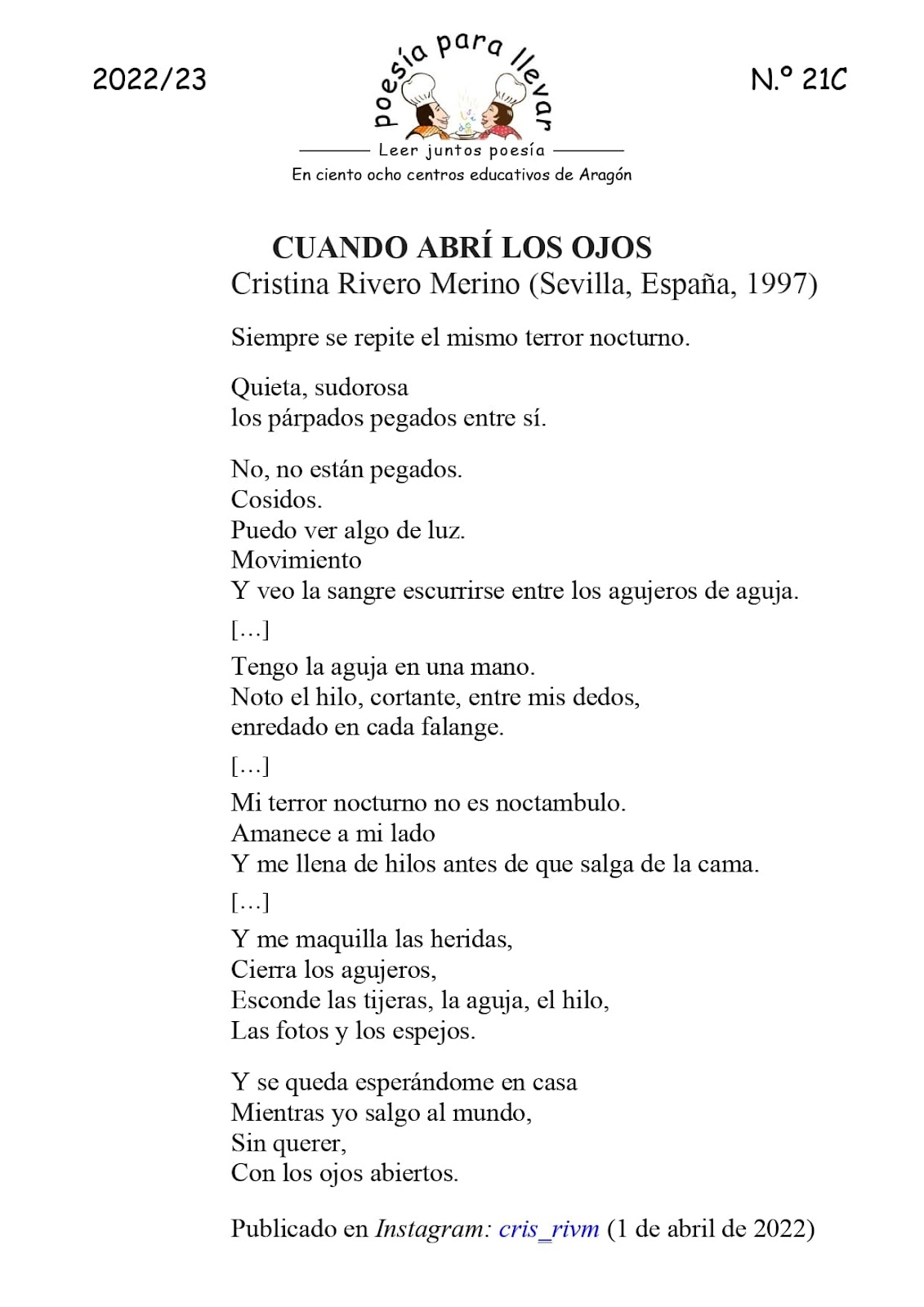 2022/23

poesía para llevar

Leer juntos poesía

En ciento ocho centros educativos de Aragón

N.º 21C

CUANDO ABRÍ LOS OJOS
Cristina Rivero Merino (Sevilla, España, 1997)

Siempre se repite el mismo terror nocturno.

Quieta, sudorosa
los párpados pegados entre sí.

No, no están pegados.
Cosidos.
Puedo ver algo de luz.
Movimiento
Y veo la sangre escurrirse entre los agujeros de aguja.

[…]

Tengo la aguja en una mano.
Noto el hilo, cortante, entre mis dedos,
enredado en cada falange.

[…]

Mi terror nocturno no es noctambulo.
Amanece a mi lado
Y me llena de hilos antes de que salga de la cama.

[…]

Y me maquilla las heridas,
Cierra los agujeros,
Esconde las tijeras, la aguja, el hilo,
Las fotos y los espejos.

Y se queda esperándome en casa
Mientras yo salgo al mundo,
Sin querer,
Con los ojos abiertos.

Publicado en Instagram: cris_rivm (1 de abril de 2022)